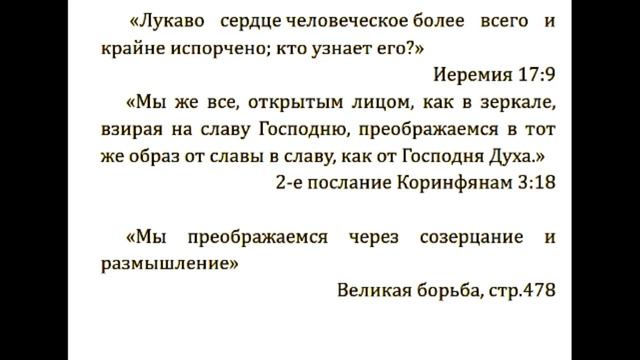 «Лукаво сердце человеческое более всего и крайне испорчено; кто узнает его?»

Иеремия 17:9

«Мы же все, открытым лицом, как в зеркале, взирая на славу Господню, преображаемся в тот же образ от славы в славу, как от Господня Духа.»

2-е послание Коринфянам 3:18

«Мы преображаемся через созерцание и размышление»

Великая борьба, стр.478